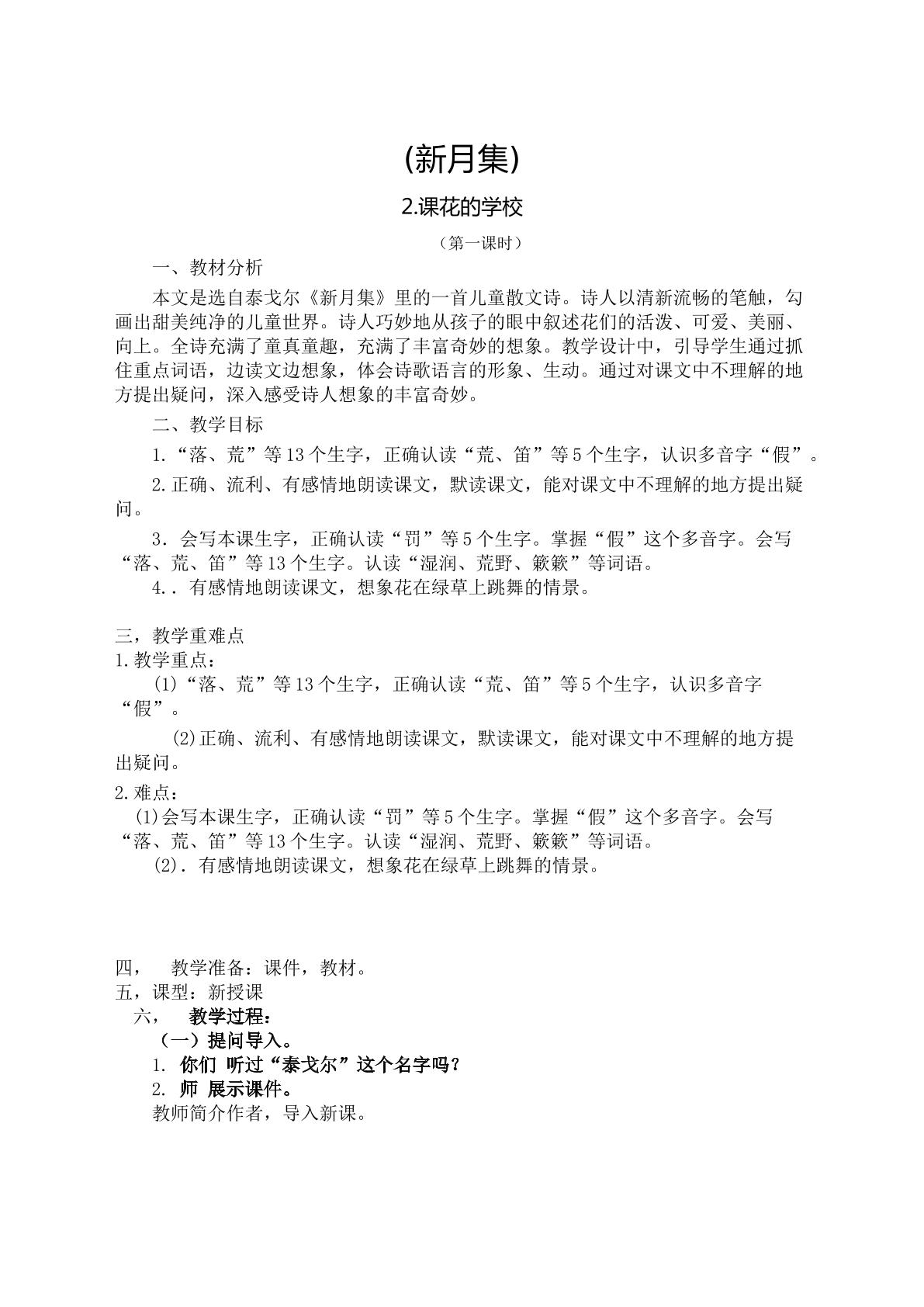 (新月集)

2.课花的学校

（第一课时）

一、教材分析

本文是选自泰戈尔《新月集》里的一首儿童散文诗。诗人以清新流畅的笔触，勾画出甜美纯净的儿童世界。诗人巧妙地从孩子的眼中叙述花们的活泼、可爱、美丽、向上。全诗充满了童真童趣，充满了丰富奇妙的想象。教学设计中，引导学生通过抓住重点词语，边读文边想象，体会诗歌语言的形象、生动。通过对课文中不理解的地方提出疑问，深入感受诗人想象的丰富奇妙。

二、教学目标

1.“落、荒”等13个生字，正确认读“荒、笛”等5个生字，认识多音字“假”。

2.正确、流利、有感情地朗读课文，默读课文，能对课文中不理解的地方提出疑问。

3．会写本课生字，正确认读“罚”等5个生字。掌握“假”这个多音字。会写“落、荒、笛”等13个生字。认读“湿润、荒野、簌簌”等词语。

4..有感情地朗读课文，想象花在绿草上跳舞的情景。

三，教学重难点

1.教学重点：

(1)“落、荒”等13个生字，正确认读“荒、笛”等5个生字，认识多音字“假”。

(2)正确、流利、有感情地朗读课文，默读课文，能对课文中不理解的地方提出疑问。

2.难点：

(1)会写本课生字，正确认读“罚”等5个生字。掌握“假”这个多音字。会写“落、荒、笛”等13个生字。认读“湿润、荒野、簌簌”等词语。

(2).有感情地朗读课文，想象花在绿草上跳舞的情景。

四， 教学准备：课件，教材。

五，课型：新授课

六， 教学过程：

（一）提问导入。

1. 你们 听过“泰戈尔”这个名字吗？

2. 师 展示课件。

教师简介作者，导入新课。